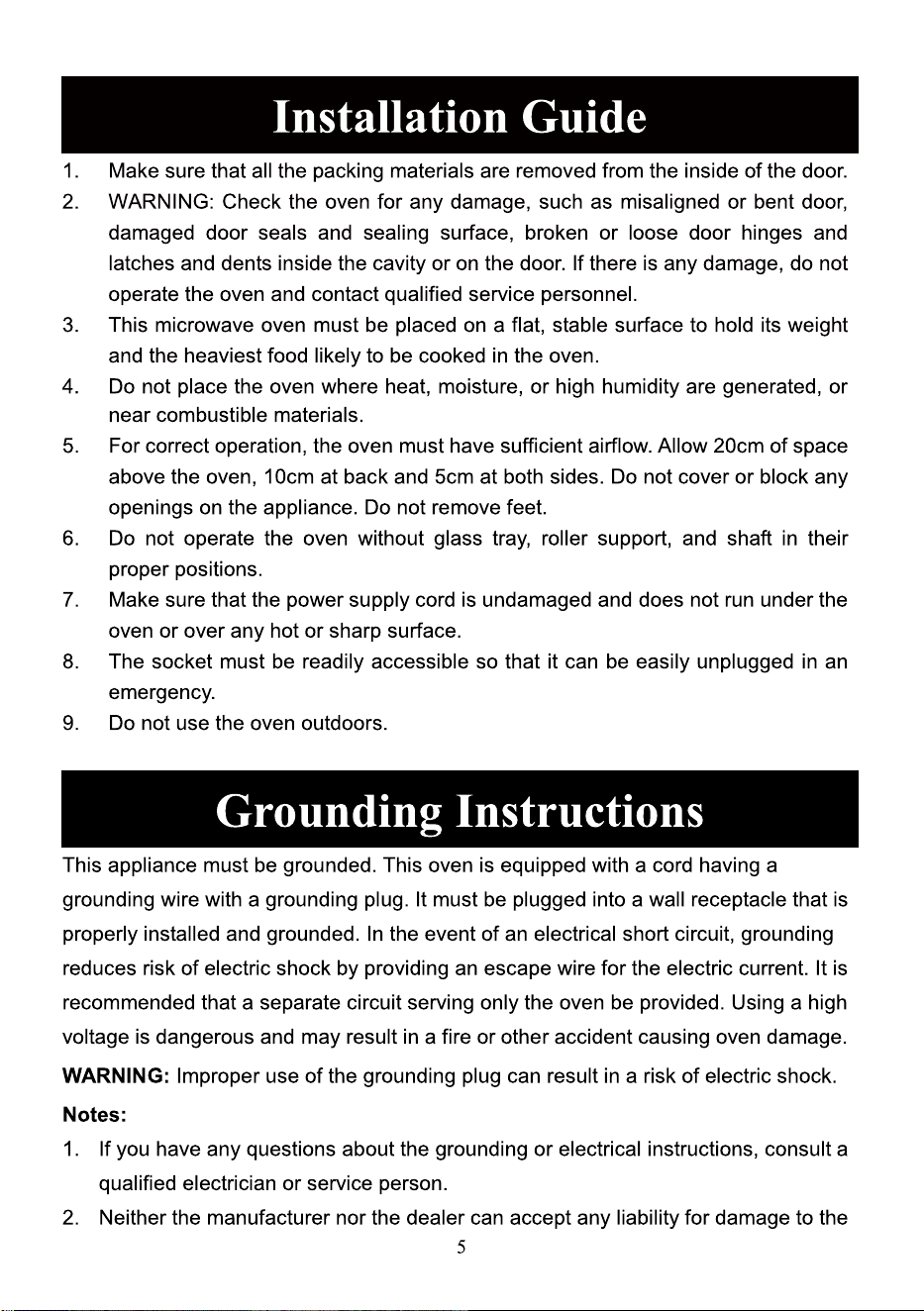 Installation Guide

1. Make sure that all the packing materials are removed from the inside of the door.

2. WARNING: Check the oven for any damage, such as misaligned or bent door, damaged door seals and sealing surface, broken or loose door hinges and latches and dents inside the cavity or on the door. If there is any damage, do not operate the oven and contact qualified service personnel.

3. This microwave oven must be placed on a flat, stable surface to hold its weight and the heaviest food likely to be cooked in the oven.

4. Do not place the oven where heat, moisture, or high humidity are generated, or near combustible materials.

5. For correct operation, the oven must have sufficient airflow. Allow 20cm of space above the oven, 10cm at back and 5cm at both sides. Do not cover or block any openings on the appliance. Do not remove feet.

6. Do not operate the oven without glass tray, roller support, and shaft in their proper positions.

7. Make sure that the power supply cord is undamaged and does not run under the oven or over any hot or sharp surface.

8. The socket must be readily accessible so that it can be easily unplugged in an emergency.

9. Do not use the oven outdoors.

Grounding Instructions

This appliance must be grounded. This oven is equipped with a cord having a grounding wire with a grounding plug. It must be plugged into a wall receptacle that is properly installed and grounded. In the event of an electrical short circuit, grounding reduces risk of electric shock by providing an escape wire for the electric current. It is recommended that a separate circuit serving only the oven be provided. Using a high voltage is dangerous and may result in a fire or other accident causing oven damage.

WARNING: Improper use of the grounding plug can result in a risk of electric shock.

Notes:

1. If you have any questions about the grounding or electrical instructions, consult a qualified electrician or service person.

2. Neither the manufacturer nor the dealer can accept any liability for damage to the

5